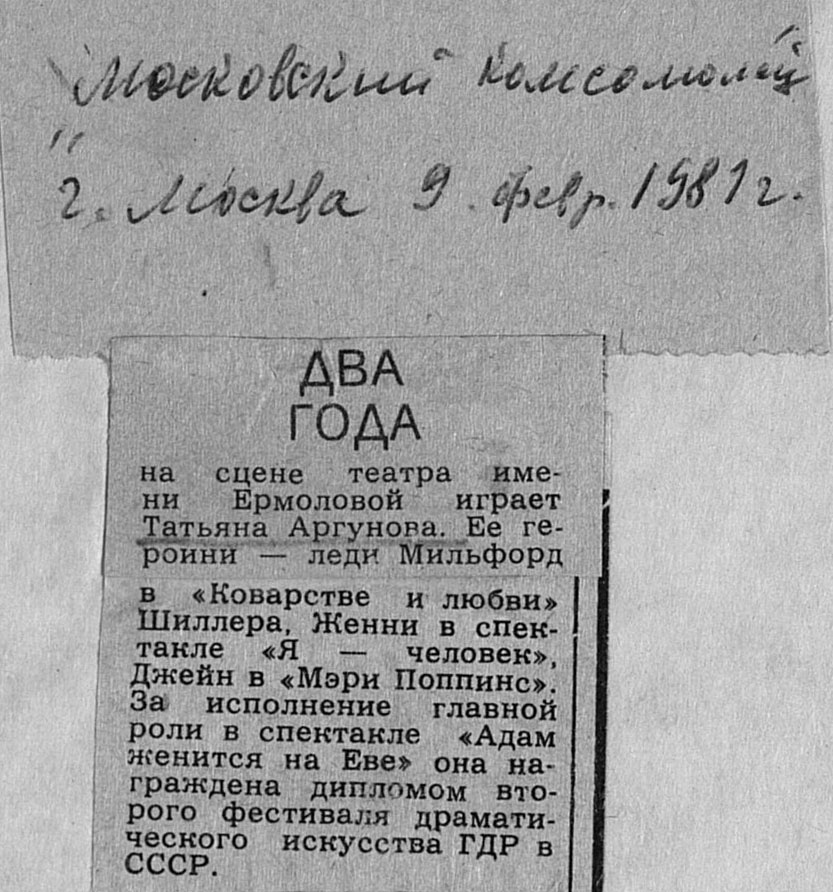 "Московский комсомолец"
г. Москва 9. февр. 1981 г.

ДВА ГОДА

на сцене театра имени Ермоловой играет Татьяна Аргунова. Ее героини — леди Мильфорд в «Коварстве и любви» Шиллера, Женни в спектакле «Я — человек», Джейн в «Мэри Поппинс». За исполнение главной роли в спектакле «Адам женится на Еве» она награждена дипломом второго фестиваля драматического искусства ГДР в СССР.